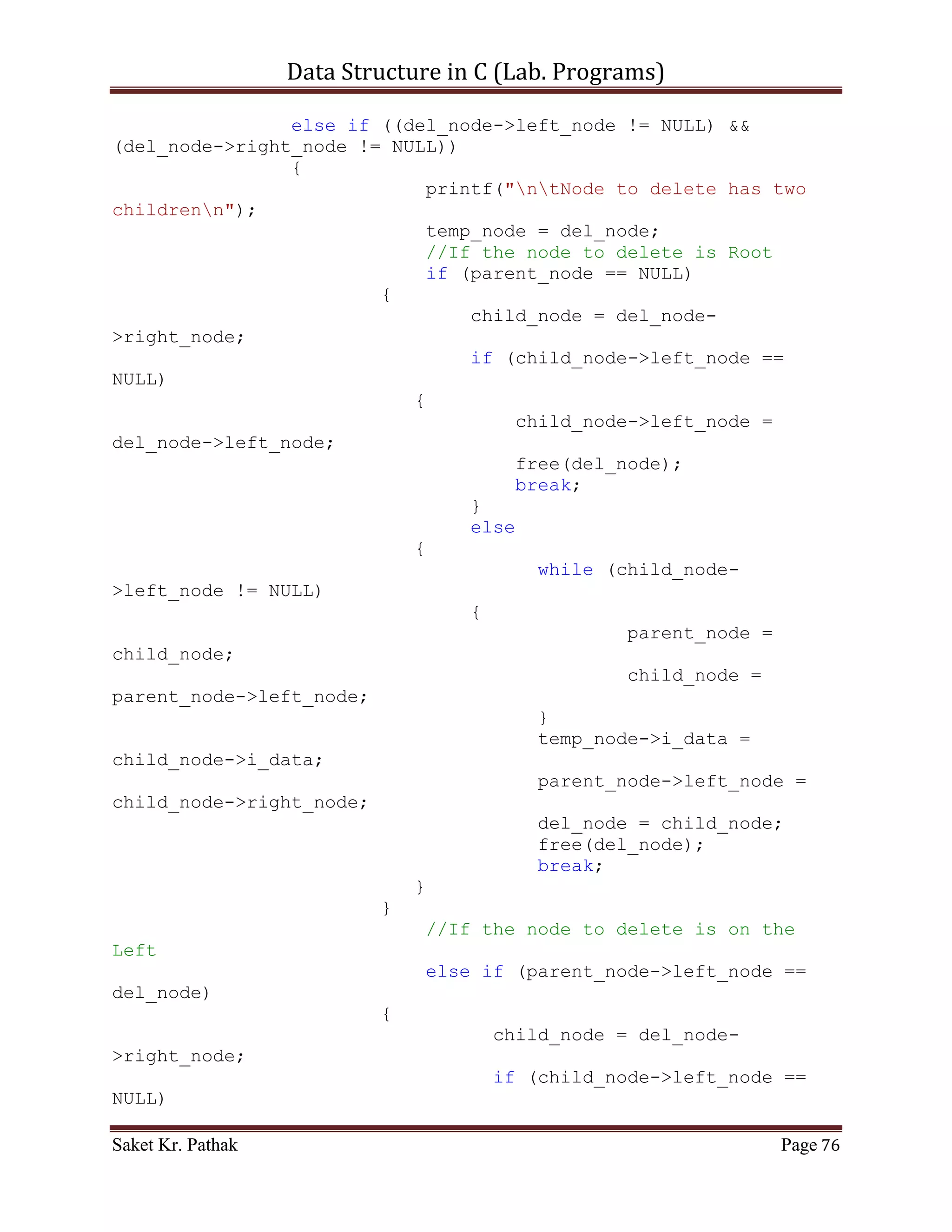 Data Structure in C (Lab. Programs)

else if ((del_node->left_node != NULL) && (del_node->right_node != NULL))
{
printf("\n\tNode to delete has two children\n");

temp_node = del_node;
//If the node to delete is Root
if (parent_node == NULL)
{
child_node = del_node->right_node;

if (child_node->left_node == NULL)
{
child_node->left_node = del_node->left_node;

free(del_node);
break;
}
else
{
while (child_node->left_node != NULL)
{
parent_node = child_node;

child_node = parent_node->left_node;
}
temp_node->i_data = child_node->i_data;

parent_node->left_node = child_node->right_node;

del_node = child_node;
free(del_node);
break;
}
}
//If the node to delete is on the Left

else if (parent_node->left_node == del_node)
{
child_node = del_node->right_node;

if (child_node->left_node == NULL)

Saket Kr. Pathak Page 76